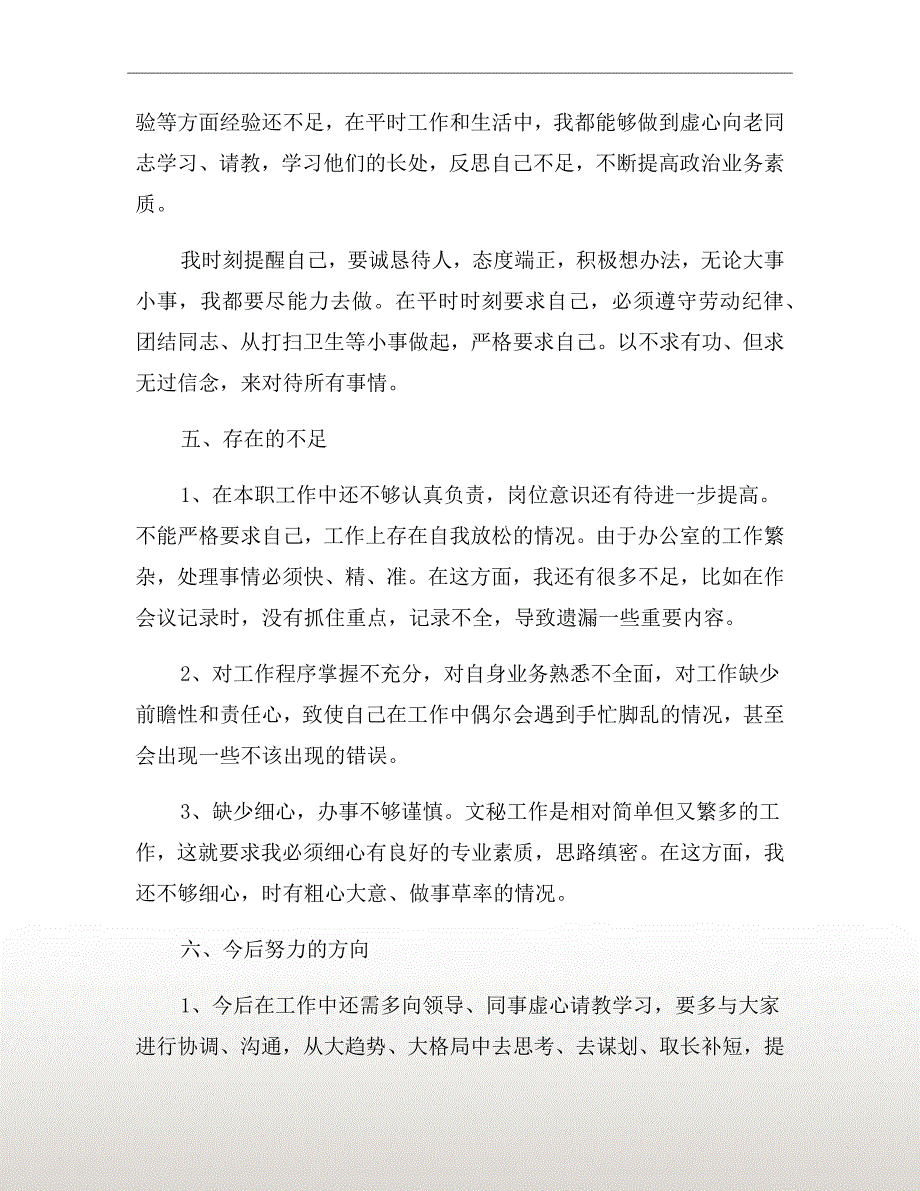 验等方面经验还不足，在平时工作和生活中，我都能够做到虚心向老同志学习、请教，学习他们的长处，反思自己不足，不断提高政治业务素质。

我时刻提醒自己，要诚恳待人，态度端正，积极想办法，无论大事小事，我都要尽能力去做。在平时时刻要求自己，必须遵守劳动纪律、团结同志、从打扫卫生等小事做起，严格要求自己。以不求有功、但求无过信念，来对待所有事情。

五、存在的不足

1、在本职工作中还不够认真负责，岗位意识还有待进一步提高。不能严格要求自己，工作上存在自我放松的情况。由于办公室的工作繁杂，处理事情必须快、精、准。在这方面，我还有很多不足，比如在作会议记录时，没有抓住重点，记录不全，导致遗漏一些重要内容。

2、对工作程序掌握不充分，对自身业务熟悉不全面，对工作缺少前瞻性和责任心，致使自己在工作中偶尔会遇到手忙脚乱的情况，甚至会出现一些不该出现的错误。

3、缺少细心，办事不够谨慎。文秘工作是相对简单但又繁多的工作，这就要求我必须细心有良好的专业素质，思路缜密。在这方面，我还不够细心，时有粗心大意、做事草率的情况。

六、今后努力的方向

1、今后在工作中还需多向领导、同事虚心请教学习，要多与大家进行协调、沟通，从大趋势、大格局中去思考、去谋划、取长补短，提